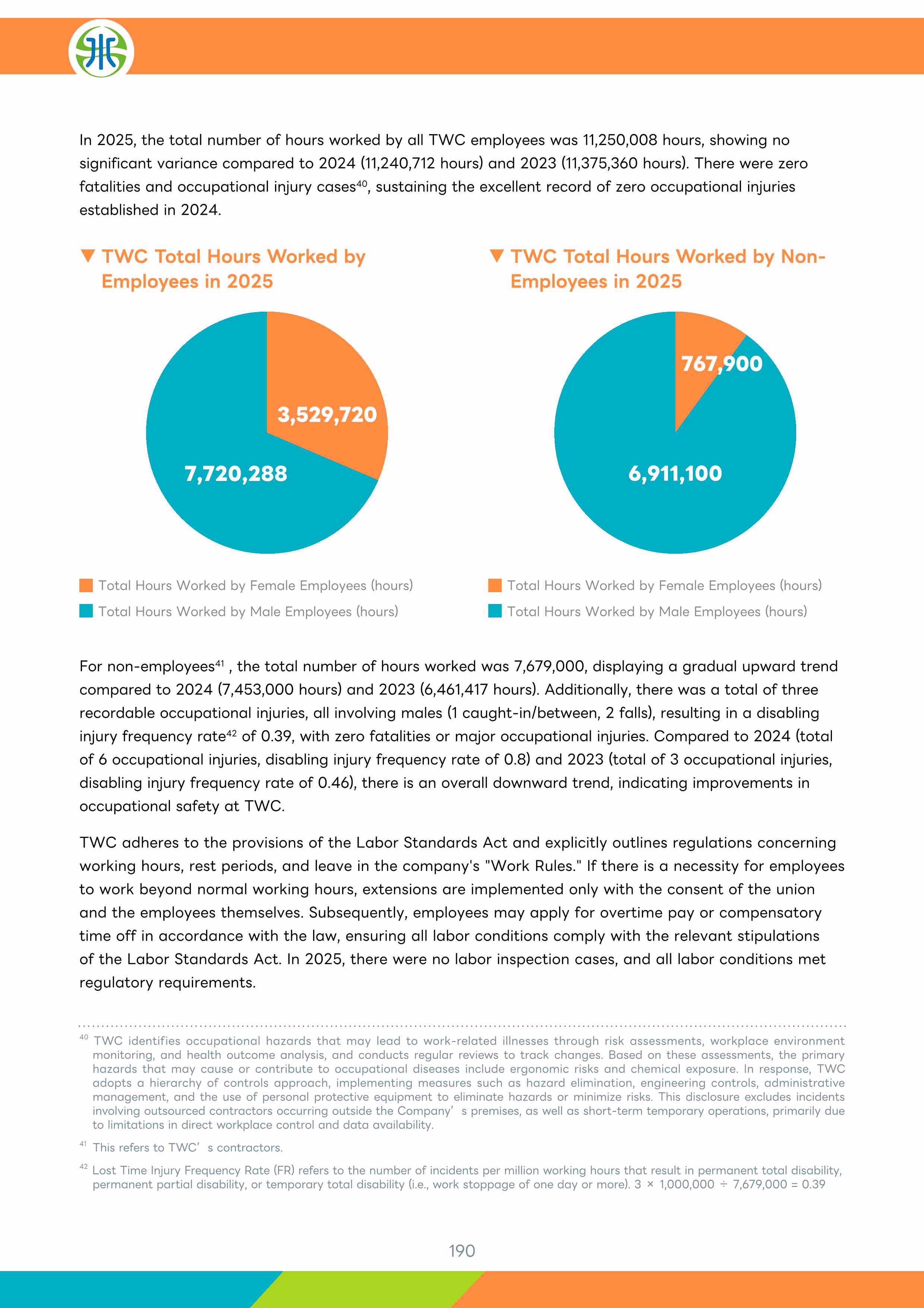 In 2025, the total number of hours worked by all TWC employees was 11,250,008 hours, showing no significant variance compared to 2024 (11,240,712 hours) and 2023 (11,375,360 hours). There were zero fatalities and occupational injury cases$^{40}$, sustaining the excellent record of zero occupational injuries established in 2024.

▼ TWC Total Hours Worked by Employees in 2025

3,529,720

7,720,288

Total Hours Worked by Female Employees (hours)

Total Hours Worked by Male Employees (hours)

▼ TWC Total Hours Worked by Non-Employees in 2025

767,900

6,911,100

Total Hours Worked by Female Employees (hours)

Total Hours Worked by Male Employees (hours)

For non-employees$^{41}$ , the total number of hours worked was 7,679,000, displaying a gradual upward trend compared to 2024 (7,453,000 hours) and 2023 (6,461,417 hours). Additionally, there was a total of three recordable occupational injuries, all involving males (1 caught-in/between, 2 falls), resulting in a disabling injury frequency rate$^{42}$ of 0.39, with zero fatalities or major occupational injuries. Compared to 2024 (total of 6 occupational injuries, disabling injury frequency rate of 0.8) and 2023 (total of 3 occupational injuries, disabling injury frequency rate of 0.46), there is an overall downward trend, indicating improvements in occupational safety at TWC.

TWC adheres to the provisions of the Labor Standards Act and explicitly outlines regulations concerning working hours, rest periods, and leave in the company's "Work Rules." If there is a necessity for employees to work beyond normal working hours, extensions are implemented only with the consent of the union and the employees themselves. Subsequently, employees may apply for overtime pay or compensatory time off in accordance with the law, ensuring all labor conditions comply with the relevant stipulations of the Labor Standards Act. In 2025, there were no labor inspection cases, and all labor conditions met regulatory requirements.

$^{40}$ TWC identifies occupational hazards that may lead to work-related illnesses through risk assessments, workplace environment monitoring, and health outcome analysis, and conducts regular reviews to track changes. Based on these assessments, the primary hazards that may cause or contribute to occupational diseases include ergonomic risks and chemical exposure. In response, TWC adopts a hierarchy of controls approach, implementing measures such as hazard elimination, engineering controls, administrative management, and the use of personal protective equipment to eliminate hazards or minimize risks. This disclosure excludes incidents involving outsourced contractors occurring outside the Company’ s premises, as well as short-term temporary operations, primarily due to limitations in direct workplace control and data availability.

$^{41}$ This refers to TWC’ s contractors.

$^{42}$ Lost Time Injury Frequency Rate (FR) refers to the number of incidents per million working hours that result in permanent total disability, permanent partial disability, or temporary total disability (i.e., work stoppage of one day or more). $3 \times 1,000,000 \div 7,679,000 = 0.39$

190